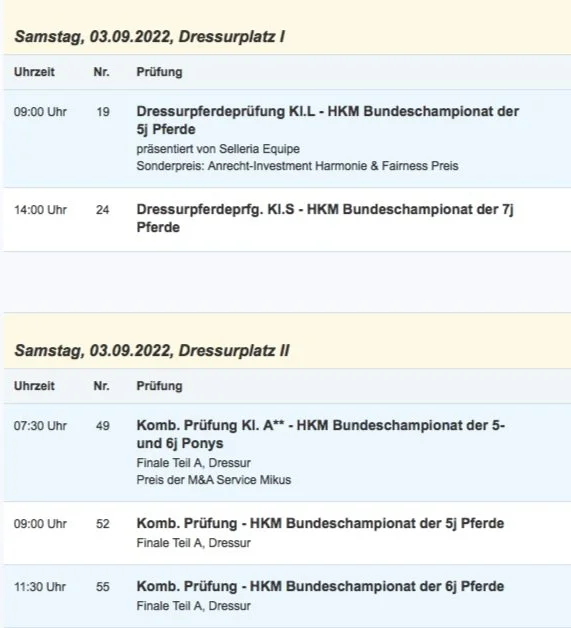 Samstag, 03.09.2022, Dressurplatz I

| Uhrzeit | Nr. | Prüfung |
|---|---|---|
| 09:00 Uhr | 19 | Dressurpferdeprüfung Kl.L - HKM Bundeschampionat der 5j Pferde präsentiert von Selleria Equipe Sonderpreis: Anrecht-Investment Harmonie & Fairness Preis |
| 14:00 Uhr | 24 | Dressurpferdeprfg. Kl.S - HKM Bundeschampionat der 7j Pferde |

Samstag, 03.09.2022, Dressurplatz II

| Uhrzeit | Nr. | Prüfung |
|---|---|---|
| 07:30 Uhr | 49 | Komb. Prüfung Kl. A** - HKM Bundeschampionat der 5- und 6j Ponys Finale Teil A, Dressur Preis der M&A Service Mikus |
| 09:00 Uhr | 52 | Komb. Prüfung - HKM Bundeschampionat der 5j Pferde Finale Teil A, Dressur |
| 11:30 Uhr | 55 | Komb. Prüfung - HKM Bundeschampionat der 6j Pferde Finale Teil A, Dressur |